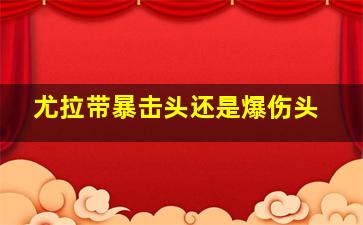 尤拉带暴击头还是爆伤头